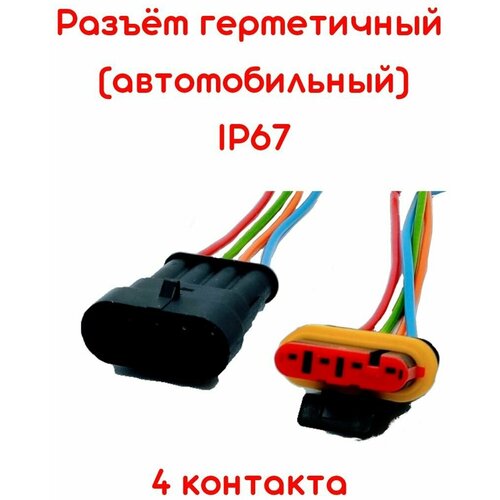 Разъём герметичный
(автомобильный)
IP67

4 контакта